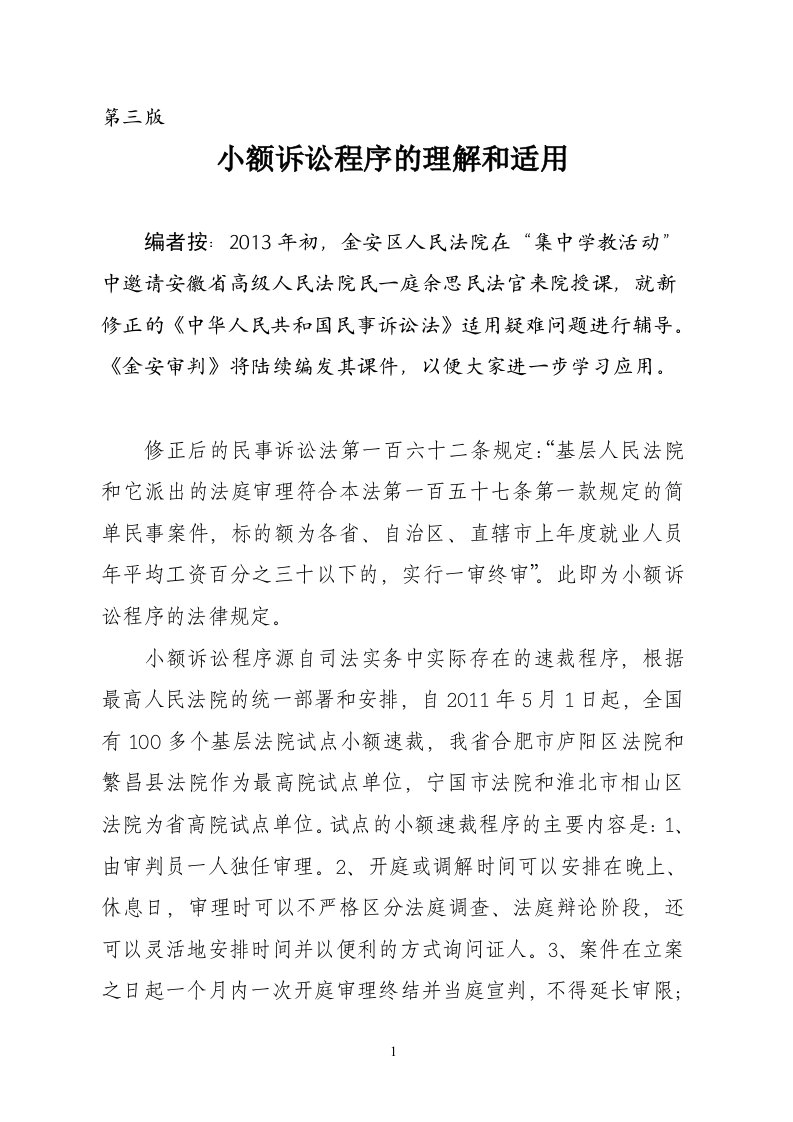 第三版

小额诉讼程序的理解和适用

编者按：2013年初，金安区人民法院在“集中学教活动”中邀请安徽省高级人民法院民一庭余思民法官来院授课，就新修正的《中华人民共和国民事诉讼法》适用疑难问题进行辅导。《金安审判》将陆续编发其课件，以便大家进一步学习应用。

修正后的民事诉讼法第一百六十二条规定：“基层人民法院和它派出的法庭审理符合本法第一百五十七条第一款规定的简单民事案件，标的额为各省、自治区、直辖市上年度就业人员年平均工资百分之三十以下的，实行一审终审”。此即为小额诉讼程序的法律规定。

小额诉讼程序源自司法实务中实际存在的速裁程序，根据最高人民法院的统一部署和安排，自2011年5月1日起，全国有100多个基层法院试点小额速裁，我省合肥市庐阳区法院和繁昌县法院作为最高院试点单位，宁国市法院和淮北市相山区法院为省高院试点单位。试点的小额速裁程序的主要内容是：1、由审判员一人独任审理。2、开庭或调解时间可以安排在晚上、休息日，审理时可以不严格区分法庭调查、法庭辩论阶段，还可以灵活地安排时间并以便利的方式询问证人。3、案件在立案之日起一个月内一次开庭审理终结并当庭宣判，不得延长审限；

1